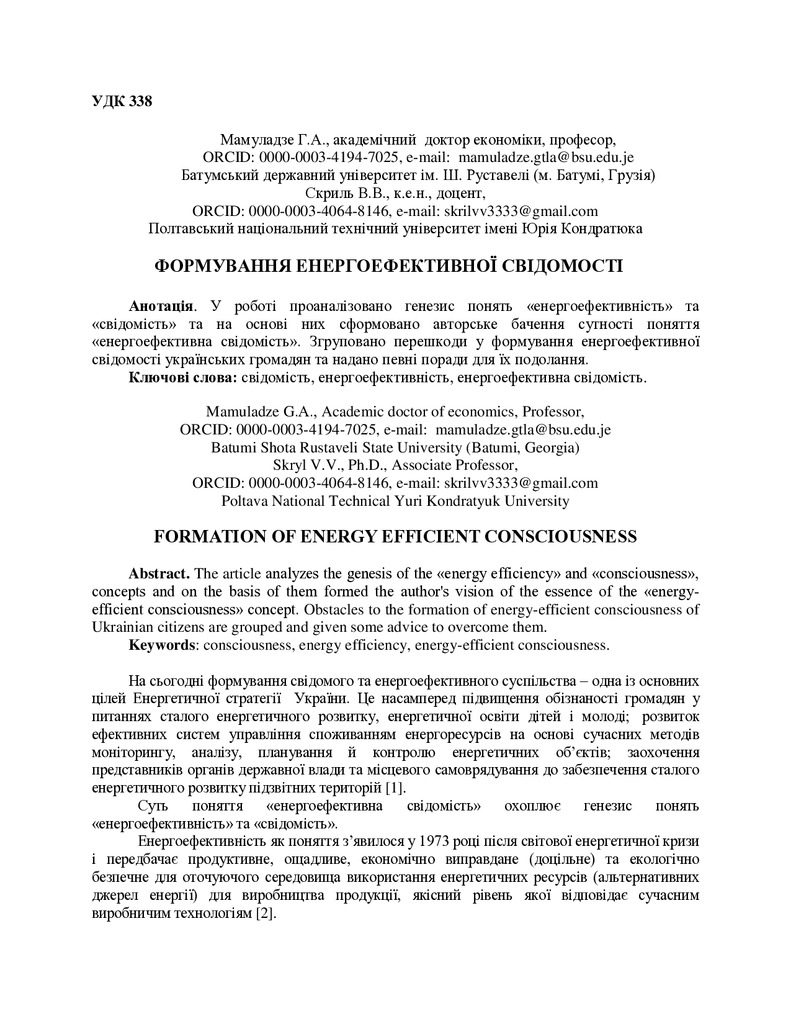 УДК 338

Мамуладзе Г.А., академічний доктор економіки, професор,
ORCID: 0000-0003-4194-7025, e-mail: mamuladze.gtla@bsu.edu.je
Батумський державний університет ім. Ш. Руставелі (м. Батумі, Грузія)
Скриль В.В., к.е.н., доцент,
ORCID: 0000-0003-4064-8146, e-mail: skrilvv3333@gmail.com
Полтавський національний технічний університет імені Юрія Кондратюка

ФОРМУВАННЯ ЕНЕРГОЕФЕКТИВНОЇ СВІДОМОСТІ

Анотація. У роботі проаналізовано генезис понять «енергоефективність» та «свідомість» та на основі них сформовано авторське бачення сутності поняття «енергоефективна свідомість». Згруповано перешкоди у формування енергоефективної свідомості українських громадян та надано певні поради для їх подолання.

Ключові слова: свідомість, енергоефективність, енергоефективна свідомість.

Mamuladze G.A., Academic doctor of economics, Professor,
ORCID: 0000-0003-4194-7025, e-mail: mamuladze.gtla@bsu.edu.je
Batumi Shota Rustaveli State University (Batumi, Georgia)
Skryl V.V., Ph.D., Associate Professor,
ORCID: 0000-0003-4064-8146, e-mail: skrilvv3333@gmail.com
Poltava National Technical Yuri Kondratyuk University

FORMATION OF ENERGY EFFICIENT CONSCIOUSNESS

Abstract. The article analyzes the genesis of the «energy efficiency» and «consciousness», concepts and on the basis of them formed the author's vision of the essence of the «energy-efficient consciousness» concept. Obstacles to the formation of energy-efficient consciousness of Ukrainian citizens are grouped and given some advice to overcome them.

Keywords: consciousness, energy efficiency, energy-efficient consciousness.

На сьогодні формування свідомого та енергоефективного суспільства – одна із основних цілей Енергетичної стратегії України. Це насамперед підвищення обізнаності громадян у питаннях сталого енергетичного розвитку, енергетичної освіти дітей і молоді; розвиток ефективних систем управління споживанням енергоресурсів на основі сучасних методів моніторингу, аналізу, планування й контролю енергетичних об'єктів; заохочення представників органів державної влади та місцевого самоврядування до забезпечення сталого енергетичного розвитку підзвітних територій [1].

Суть поняття «енергоефективна свідомість» охоплює генезис понять «енергоефективність» та «свідомість».

Енергоефективність як поняття з'явилося у 1973 році після світової енергетичної кризи і передбачає продуктивне, ощадливе, економічно виправдане (доцільне) та екологічно безпечне для оточуючого середовища використання енергетичних ресурсів (альтернативних джерел енергії) для виробництва продукції, якісний рівень якої відповідає сучасним виробничим технологіям [2].